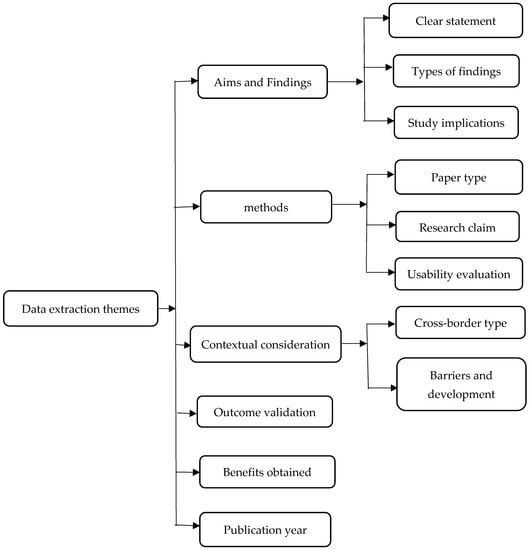 Data extraction themes

Aims and Findings

Clear statement

Types of findings

Study implications

methods

Paper type

Research claim

Usability evaluation

Contextual consideration

Cross-border type

Barriers and development

Outcome validation

Benefits obtained

Publication year